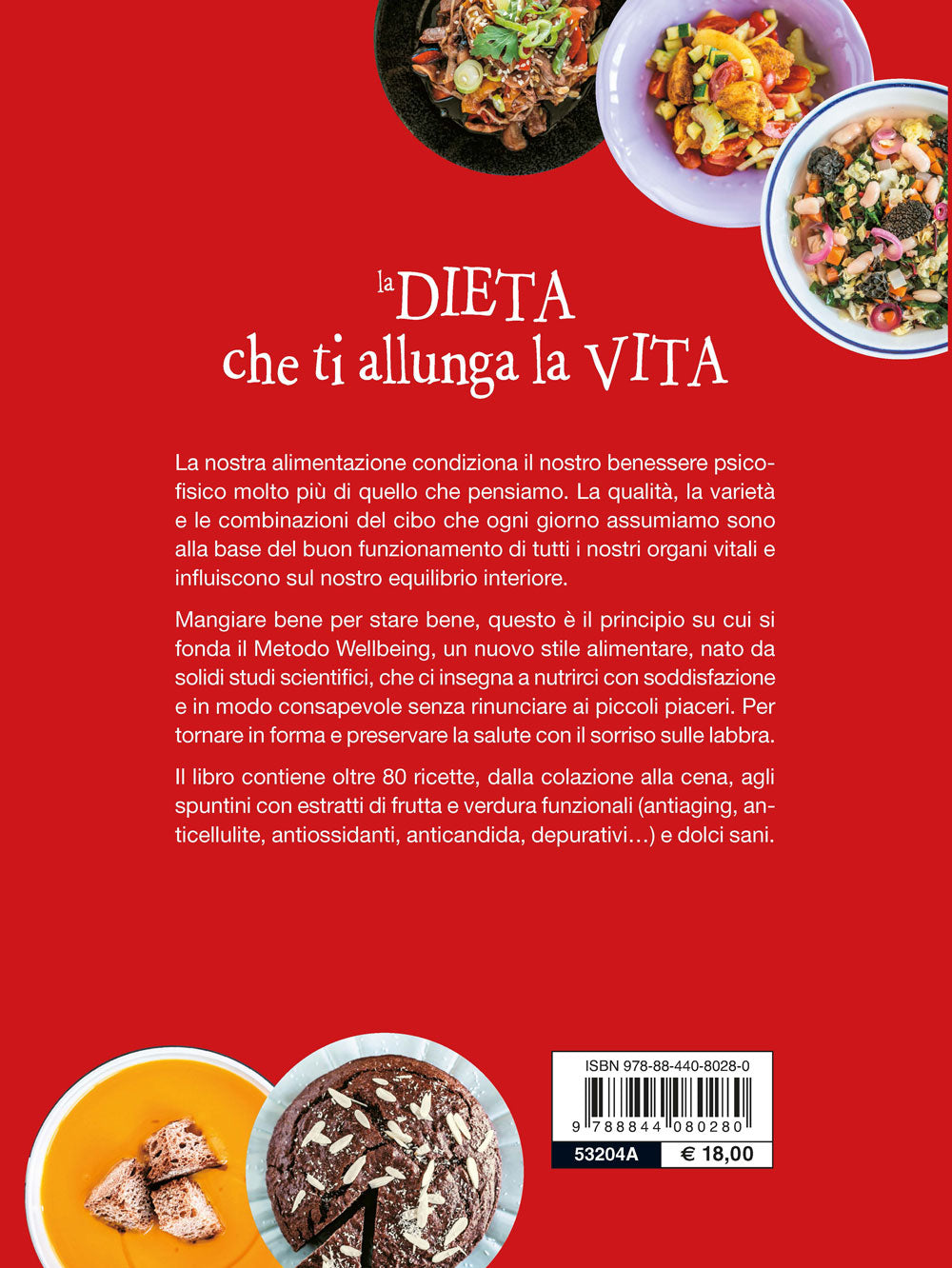 la DIETA
che ti allunga la VITA

La nostra alimentazione condiziona il nostro benessere psicofisico molto più di quello che pensiamo. La qualità, la varietà e le combinazioni del cibo che ogni giorno assumiamo sono alla base del buon funzionamento di tutti i nostri organi vitali e influiscono sul nostro equilibrio interiore.

Mangiare bene per stare bene, questo è il principio su cui si fonda il Metodo Wellbeing, un nuovo stile alimentare, nato da solidi studi scientifici, che ci insegna a nutrirci con soddisfazione e in modo consapevole senza rinunciare ai piccoli piaceri. Per tornare in forma e preservare la salute con il sorriso sulle labbra.

Il libro contiene oltre 80 ricette, dalla colazione alla cena, agli spuntini con estratti di frutta e verdura funzionali (antiaging, anticellulite, antiossidanti, anticandida, depurativi…) e dolci sani.

ISBN 978-88-440-8028-0
9 788844 080280
53204A
€ 18,00